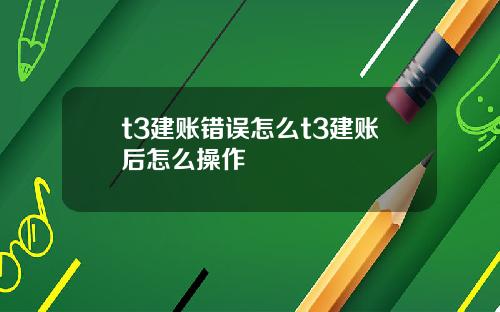 t3建账错误怎么t3建账后怎么操作